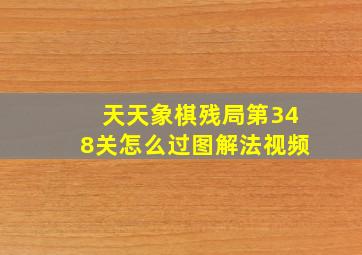 天天象棋残局第348关怎么过图解法视频